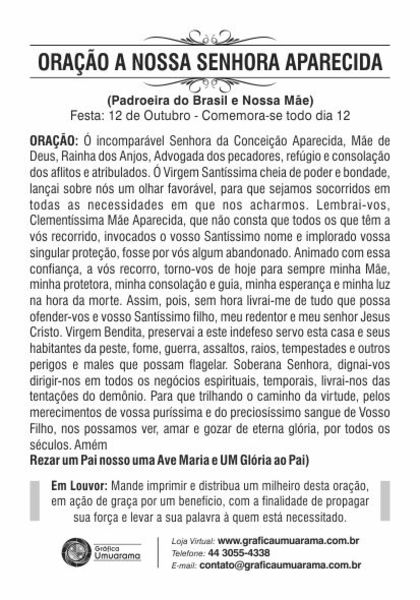 ORAÇÃO A NOSSA SENHORA APARECIDA

(Padroeira do Brasil e Nossa Mãe)
Festa: 12 de Outubro - Comemora-se todo dia 12

ORAÇÃO: Ó incomparável Senhora da Conceição Aparecida, Mãe de Deus, Rainha dos Anjos, Advogada dos pecadores, refúgio e consolação dos aflitos e atribulados. Ó Virgem Santíssima cheia de poder e bondade, lançai sobre nós um olhar favorável, para que sejamos socorridos em todas as necessidades em que nos acharmos. Lembrai-vos, Clementíssima Mãe Aparecida, que não consta que todos os que têm a vós recorrido, invocados o vosso Santíssimo nome e implorado vossa singular proteção, fosse por vós algum abandonado. Animado com essa confiança, a vós recorro, torno-vos de hoje para sempre minha Mãe, minha protetora, minha consolação e guia, minha esperança e minha luz na hora da morte. Assim, pois, sem hora livrai-me de tudo que possa ofender-vos e vosso Santíssimo filho, meu redentor e meu senhor Jesus Cristo. Virgem Bendita, preservai a este indefeso servo esta casa e seus habitantes da peste, fome, guerra, assaltos, raios, tempestades e outros perigos e males que possam flagelar. Soberana Senhora, dignai-vos dirigir-nos em todos os negócios espirituais, temporais, livrai-nos das tentações do demônio. Para que trilhando o caminho da virtude, pelos merecimentos de vossa puríssima e do preciosíssimo sangue de Vosso Filho, nos possamos ver, amar e gozar de eterna glória, por todos os séculos. Amém
Rezar um Pai nosso uma Ave Maria e UM Glória ao Pai)

Em Louvor: Mande imprimir e distribua um milheiro desta oração, em ação de graça por um benefício, com a finalidade de propagar sua força e levar a sua palavra à quem está necessitado.

Gráfica Umuarama
Loja Virtual: www.graficaumuarama.com.br
Telefone: 44 3055-4338
E-mail: contato@graficaumuarama.com.br